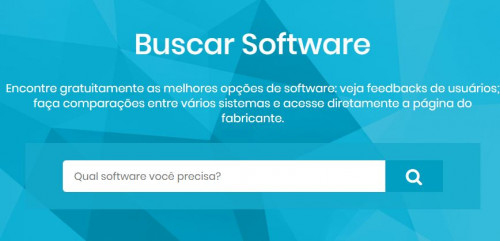 Buscar Software

Encontre gratuitamente as melhores opções de software: veja feedbacks de usuários; faça comparações entre vários sistemas e acesse diretamente a página do fabricante.

Qual software você precisa?